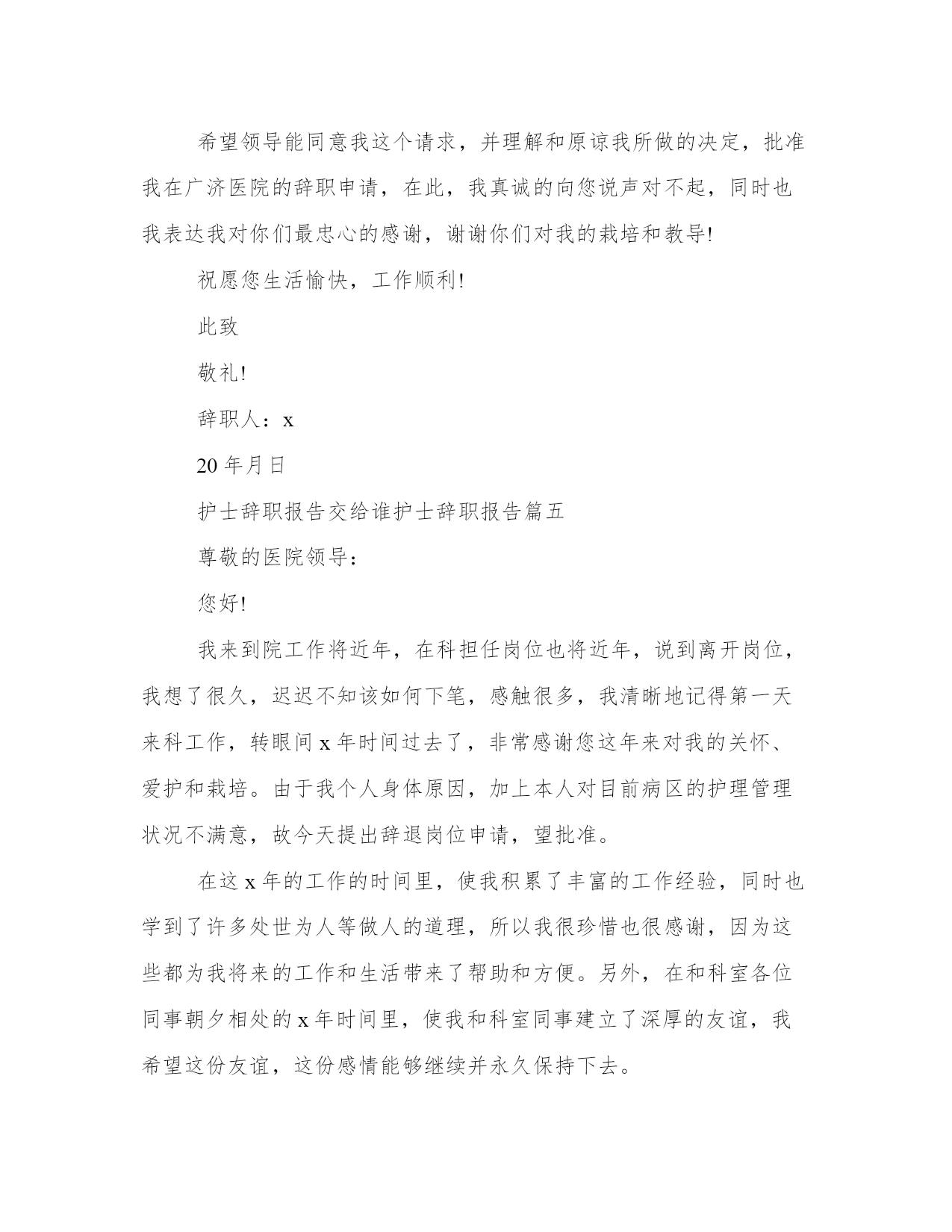 希望领导能同意我这个请求，并理解和原谅我所做的决定，批准我在广济医院的辞职申请，在此，我真诚的向您说声对不起，同时也我表达我对你们最忠心的感谢，谢谢你们对我的栽培和教导!

祝愿您生活愉快，工作顺利!

此致

敬礼!

辞职人：x

20 年月日

护士辞职报告交给谁护士辞职报告篇五

尊敬的医院领导：

您好!

我来到院工作将近年，在科担任岗位也将近年，说到离开岗位，我想了很久，迟迟不知该如何下笔，感触很多，我清晰地记得第一天来科工作，转眼间 x 年时间过去了，非常感谢您这年来对我的关怀、爱护和栽培。由于我个人身体原因，加上本人对目前病区的护理管理状况不满意，故今天提出辞退岗位申请，望批准。

在这 x 年的工作的时间里，使我积累了丰富的工作经验，同时也学到了许多处世为人等做人的道理，所以我很珍惜也很感谢，因为这些都为我将来的工作和生活带来了帮助和方便。另外，在和科室各位同事朝夕相处的 x 年时间里，使我和科室同事建立了深厚的友谊，我希望这份友谊，这份感情能够继续并永久保持下去。